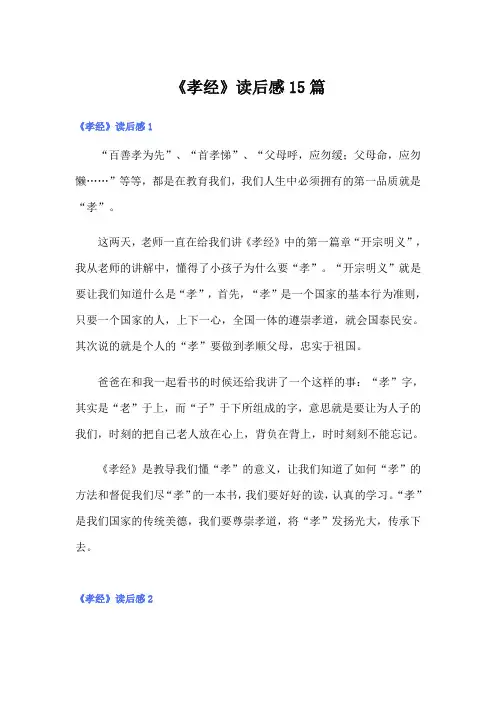 《孝经》读后感15篇

《孝经》读后感1

“百善孝为先”、“首孝悌”、“父母呼，应勿缓；父母命，应勿懒……”等等，都是在教育我们，我们人生中必须拥有的第一品质就是“孝”。

这两天，老师一直在给我们讲《孝经》中的第一篇章“开宗明义”，我从老师的讲解中，懂得了小孩子为什么要“孝”。“开宗明义”就是要让我们知道什么是“孝”，首先，“孝”是一个国家的基本行为准则，只要一个国家的人，上下一心，全国一体的遵崇孝道，就会国泰民安。其次说的就是个人的“孝”要做到孝顺父母，忠实于祖国。

爸爸在和我一起看书的时候还给我讲了一个这样的事：“孝”字，其实是“老”于上，而“子”于下所组成的字，意思就是要让为人子的我们，时刻的把自己老人放在心上，背负在背上，时时刻刻不能忘记。

《孝经》是教导我们懂“孝”的意义，让我们知道了如何“孝”的方法和督促我们尽“孝”的一本书，我们要好好的读，认真的学习。“孝”是我们国家的传统美德，我们要尊崇孝道，将“孝”发扬光大，传承下去。

《孝经》读后感2